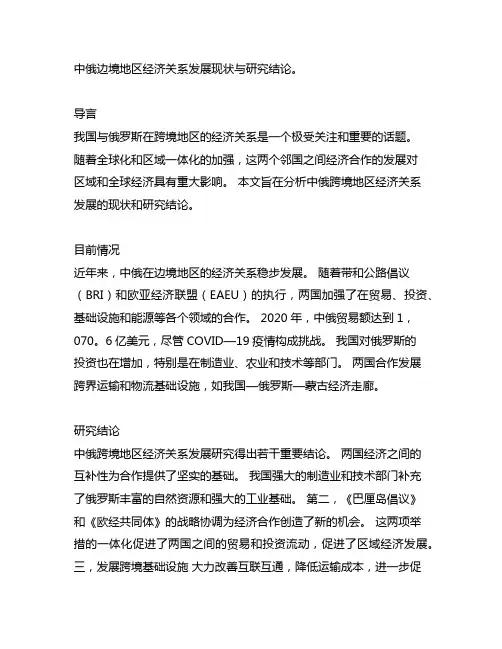 中俄边境地区经济关系发展现状与研究结论。

导言
我国与俄罗斯在跨境地区的经济关系是一个极受关注和重要的话题。随着全球化和区域一体化的加强，这两个邻国之间经济合作的发展对区域和全球经济具有重大影响。 本文旨在分析中俄跨境地区经济关系发展的现状和研究结论。

目前情况
近年来，中俄在边境地区的经济关系稳步发展。 随着带和公路倡议（BRI）和欧亚经济联盟（EAEU）的执行，两国加强了在贸易、投资、基础设施和能源等各个领域的合作。 2020 年，中俄贸易额达到 1，070。6 亿美元，尽管 COVID—19 疫情构成挑战。 我国对俄罗斯的投资也在增加，特别是在制造业、农业和技术等部门。 两国合作发展跨界运输和物流基础设施，如我国—俄罗斯—蒙古经济走廊。

研究结论
中俄跨境地区经济关系发展研究得出若干重要结论。 两国经济之间的互补性为合作提供了坚实的基础。 我国强大的制造业和技术部门补充了俄罗斯丰富的自然资源和强大的工业基础。 第二，《巴厘岛倡议》和《欧经共同体》的战略协调为经济合作创造了新的机会。 这两项举措的一体化促进了两国之间的贸易和投资流动，促进了区域经济发展。三，发展跨境基础设施 大力改善互联互通，降低运输成本，进一步促